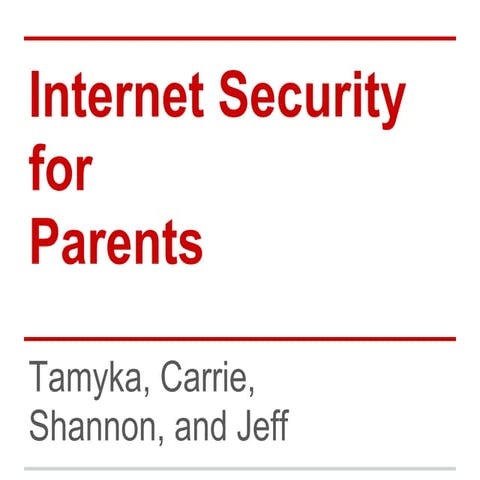 Internet Security for Parents

Tamyka, Carrie, Shannon, and Jeff